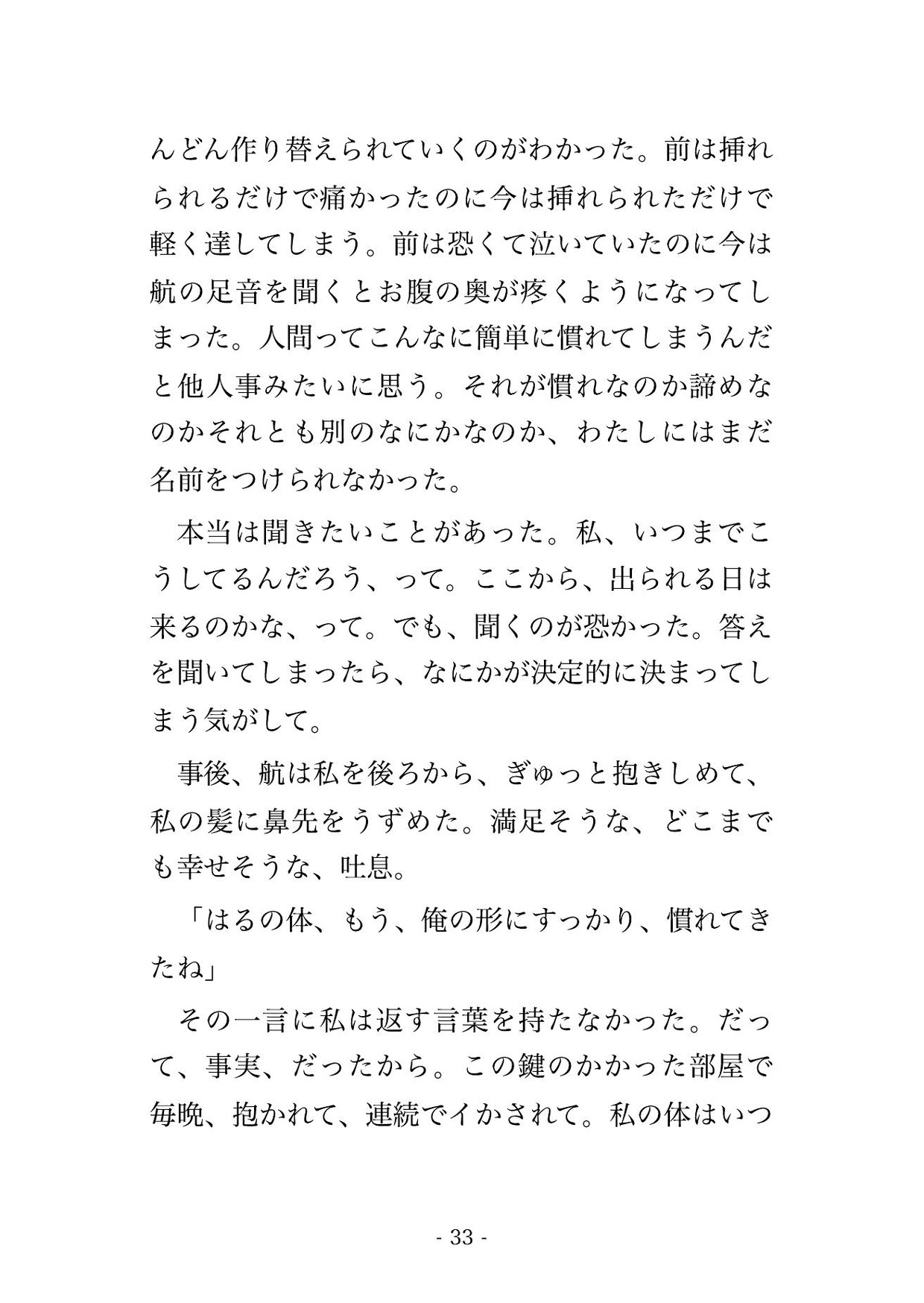 んどん作り替えられていくのがわかった。前は挿れられるだけで痛かったのに今は挿れられただけで軽く達してしまう。前は恐くて泣いていたのに今は航の足音を聞くとお腹の奥が疼くようになってしまった。人間ってこんなに簡単に慣れてしまうんだと他人事みたいに思う。それが慣れなのか諦めなのかそれとも別のなにかなのか、わたしにはまだ名前をつけられなかった。

本当は聞きたいことがあった。私、いつまでこうしてるんだろう、って。ここから、出られる日は来るのかな、って。でも、聞くのが恐かった。答えを聞いてしまったら、なにかが決定的に決まってしまう気がして。

事後、航は私を後ろから、ぎゅっと抱きしめて、私の髪に鼻先をうずめた。満足そうな、どこまでも幸せそうな、吐息。

「はるの体、もう、俺の形にすっかり、慣れてきたね」

その一言に私は返す言葉を持たなかった。だって、事実、だったから。この鍵のかかった部屋で毎晩、抱かれて、連続でイかされて。私の体はいつ

- 33 -